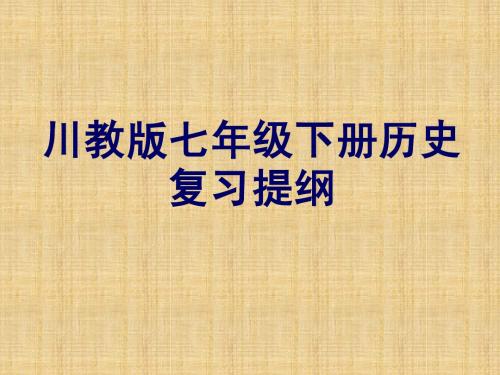 川教版七年级下册历史复习提纲